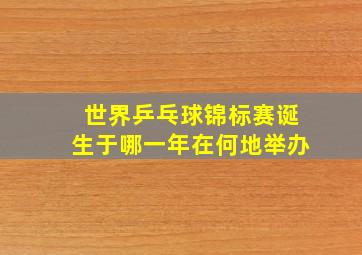 世界乒乓球锦标赛诞生于哪一年在何地举办